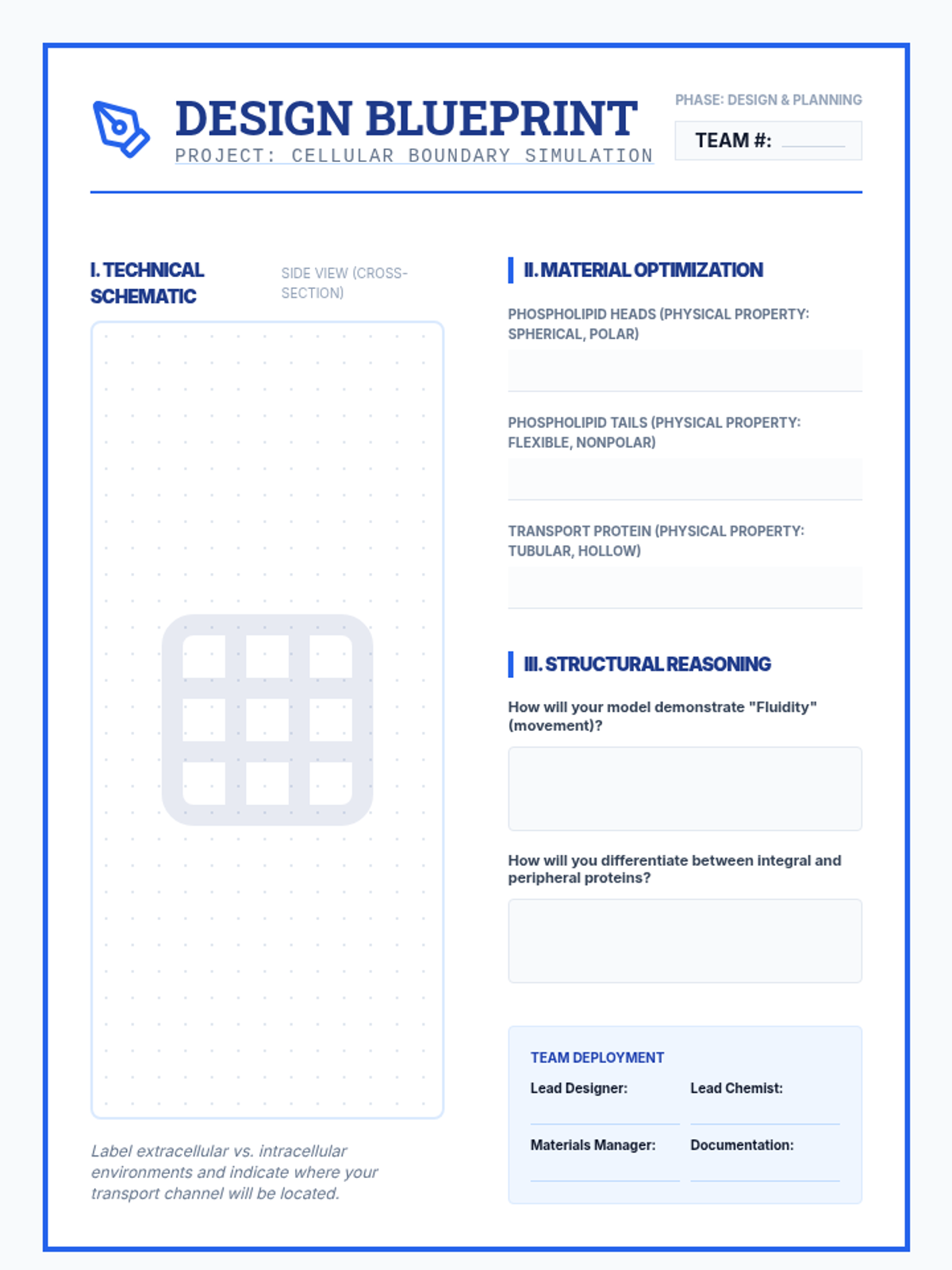 DESIGN BLUEPRINT
PROJECT: CELLULAR BOUNDARY SIMULATION

PHASE: DESIGN & PLANNING

TEAM #:

I. TECHNICAL SCHEMATIC

SIDE VIEW (CROSS-SECTION)

Label extracellular vs. intracellular environments and indicate where your transport channel will be located.

II. MATERIAL OPTIMIZATION

PHOSPHOLIPID HEADS (PHYSICAL PROPERTY: SPHERICAL, POLAR)

PHOSPHOLIPID TAILS (PHYSICAL PROPERTY: FLEXIBLE, NONPOLAR)

TRANSPORT PROTEIN (PHYSICAL PROPERTY: TUBULAR, HOLLOW)

III. STRUCTURAL REASONING

How will your model demonstrate "Fluidity" (movement)?

How will you differentiate between integral and peripheral proteins?

TEAM DEPLOYMENT

Lead Designer:

Lead Chemist:

Materials Manager:

Documentation: